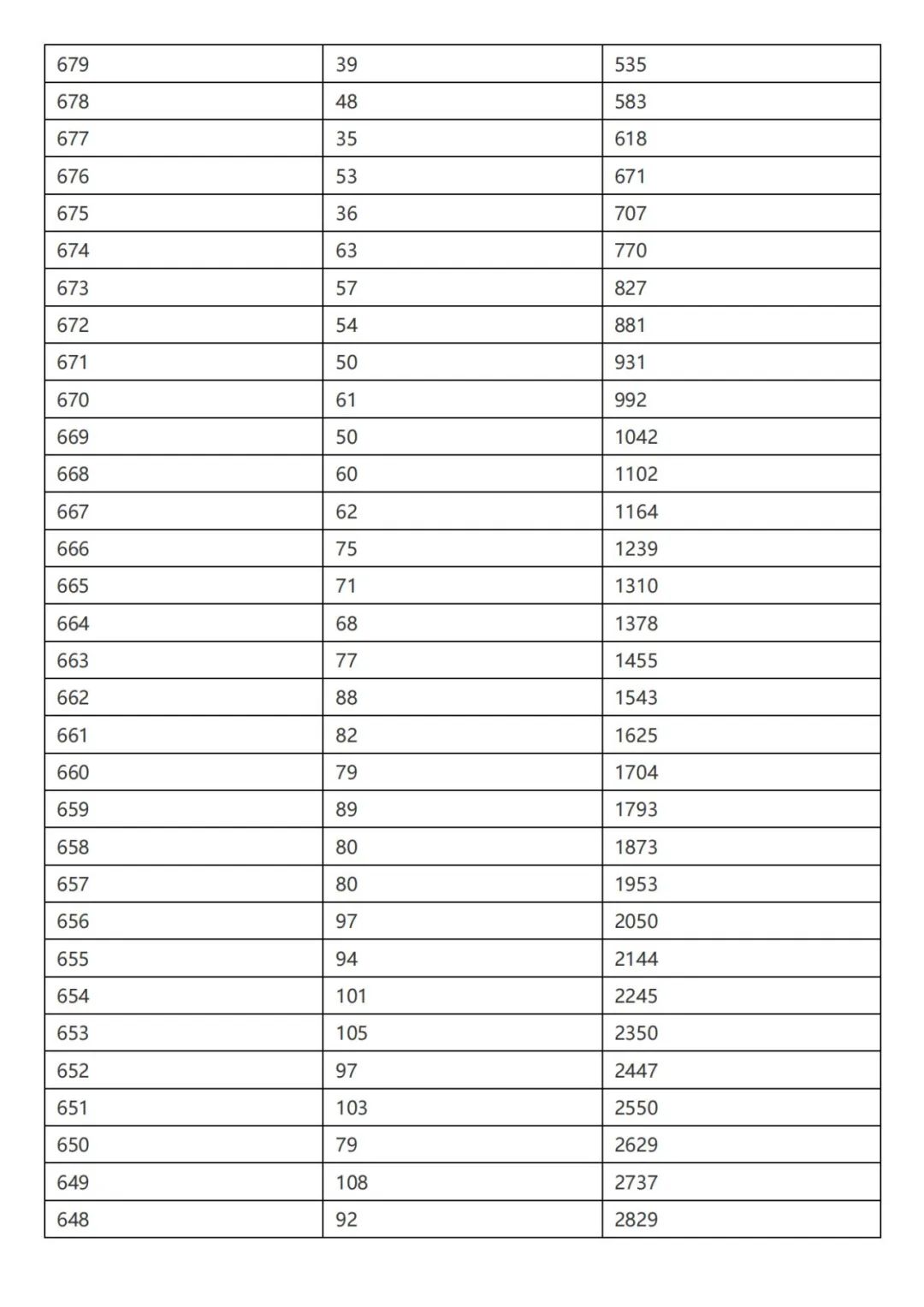 | 679 | 39 | 535 |
|---|---|---|
| 678 | 48 | 583 |
| 677 | 35 | 618 |
| 676 | 53 | 671 |
| 675 | 36 | 707 |
| 674 | 63 | 770 |
| 673 | 57 | 827 |
| 672 | 54 | 881 |
| 671 | 50 | 931 |
| 670 | 61 | 992 |
| 669 | 50 | 1042 |
| 668 | 60 | 1102 |
| 667 | 62 | 1164 |
| 666 | 75 | 1239 |
| 665 | 71 | 1310 |
| 664 | 68 | 1378 |
| 663 | 77 | 1455 |
| 662 | 88 | 1543 |
| 661 | 82 | 1625 |
| 660 | 79 | 1704 |
| 659 | 89 | 1793 |
| 658 | 80 | 1873 |
| 657 | 80 | 1953 |
| 656 | 97 | 2050 |
| 655 | 94 | 2144 |
| 654 | 101 | 2245 |
| 653 | 105 | 2350 |
| 652 | 97 | 2447 |
| 651 | 103 | 2550 |
| 650 | 79 | 2629 |
| 649 | 108 | 2737 |
| 648 | 92 | 2829 |